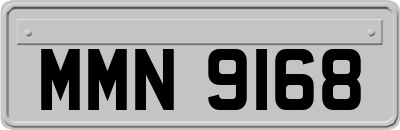 MMN 9168